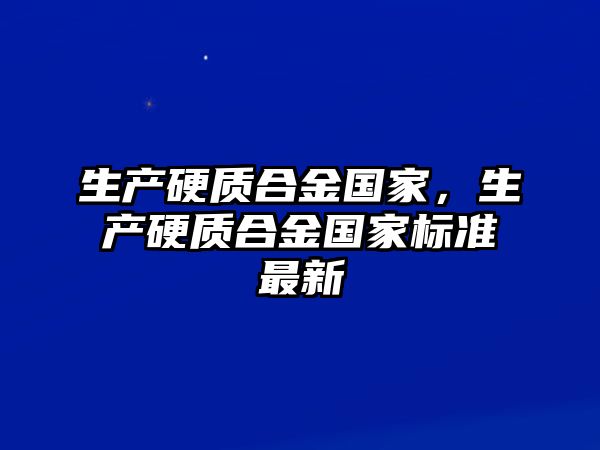 生产硬质合金国家，生产硬质合金国家标准最新